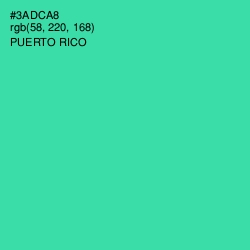 #3ADCA8
rgb(58, 220, 168)
PUERTO RICO